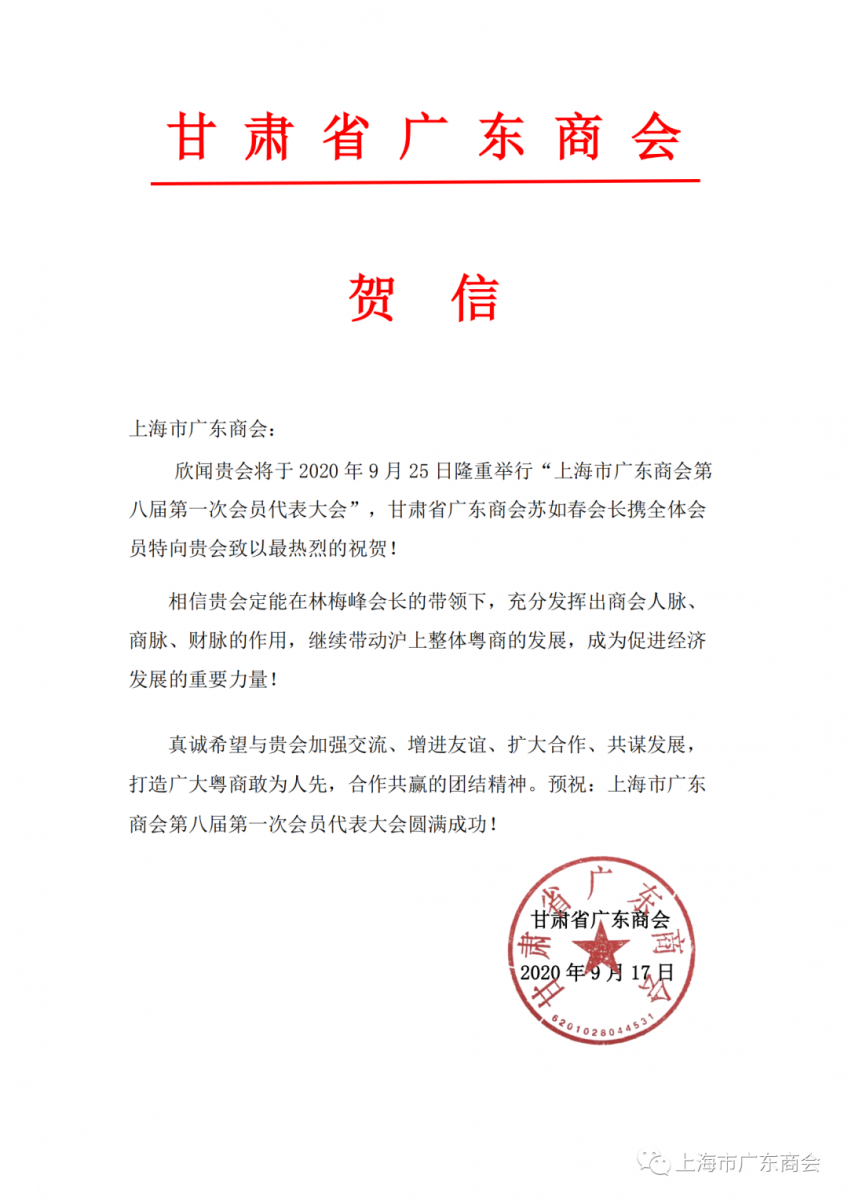 甘肃省广东商会

贺 信

上海市广东商会：

欣闻贵会将于 2020 年 9 月 25 日隆重举行“上海市广东商会第八届第一次会员代表大会”，甘肃省广东商会苏如春会长携全体会员特向贵会致以最热烈的祝贺！

相信贵会定能在林梅峰会长的带领下，充分发挥出商会人脉、商脉、财脉的作用，继续带动沪上整体粤商的发展，成为促进经济发展的重要力量！

真诚希望与贵会加强交流、增进友谊、扩大合作、共谋发展，打造广大粤商敢为人先，合作共赢的团结精神。预祝：上海市广东商会第八届第一次会员代表大会圆满成功！

甘肃省广东商会
2020 年 9 月 17 日

甘肃省广东商会
6201028044531

上海市广东商会